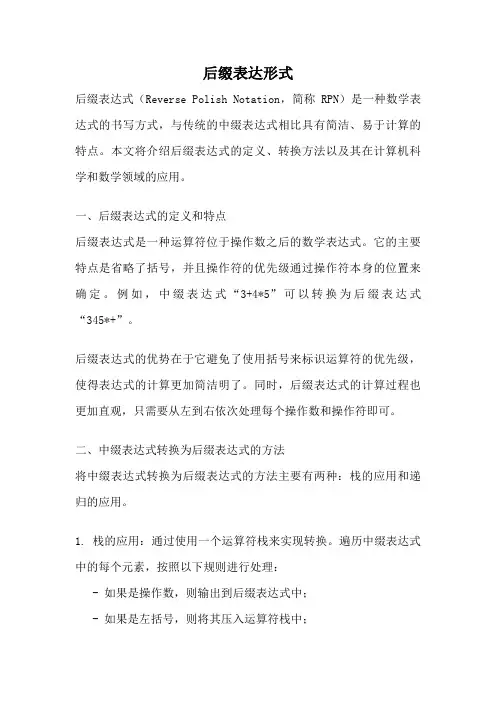 后缀表达形式

后缀表达式（Reverse Polish Notation，简称 RPN）是一种数学表达式的书写方式，与传统的中缀表达式相比具有简洁、易于计算的特点。本文将介绍后缀表达式的定义、转换方法以及其在计算机科学和数学领域的应用。

一、后缀表达式的定义和特点

后缀表达式是一种运算符位于操作数之后的数学表达式。它的主要特点是省略了括号，并且操作符的优先级通过操作符本身的位置来确定。例如，中缀表达式“3+4*5”可以转换为后缀表达式“345*+”。

后缀表达式的优势在于它避免了使用括号来标识运算符的优先级，使得表达式的计算更加简洁明了。同时，后缀表达式的计算过程也更加直观，只需要从左到右依次处理每个操作数和操作符即可。

二、中缀表达式转换为后缀表达式的方法

将中缀表达式转换为后缀表达式的方法主要有两种：栈的应用和递归的应用。

1. 栈的应用：通过使用一个运算符栈来实现转换。遍历中缀表达式中的每个元素，按照以下规则进行处理：

- 如果是操作数，则输出到后缀表达式中；

- 如果是左括号，则将其压入运算符栈中；